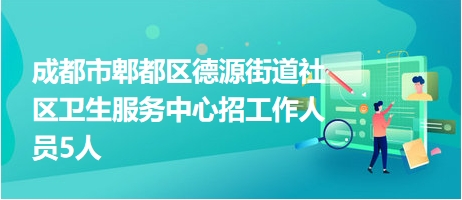 成都市郫都区德源街道社区卫生服务中心招工作人员5人